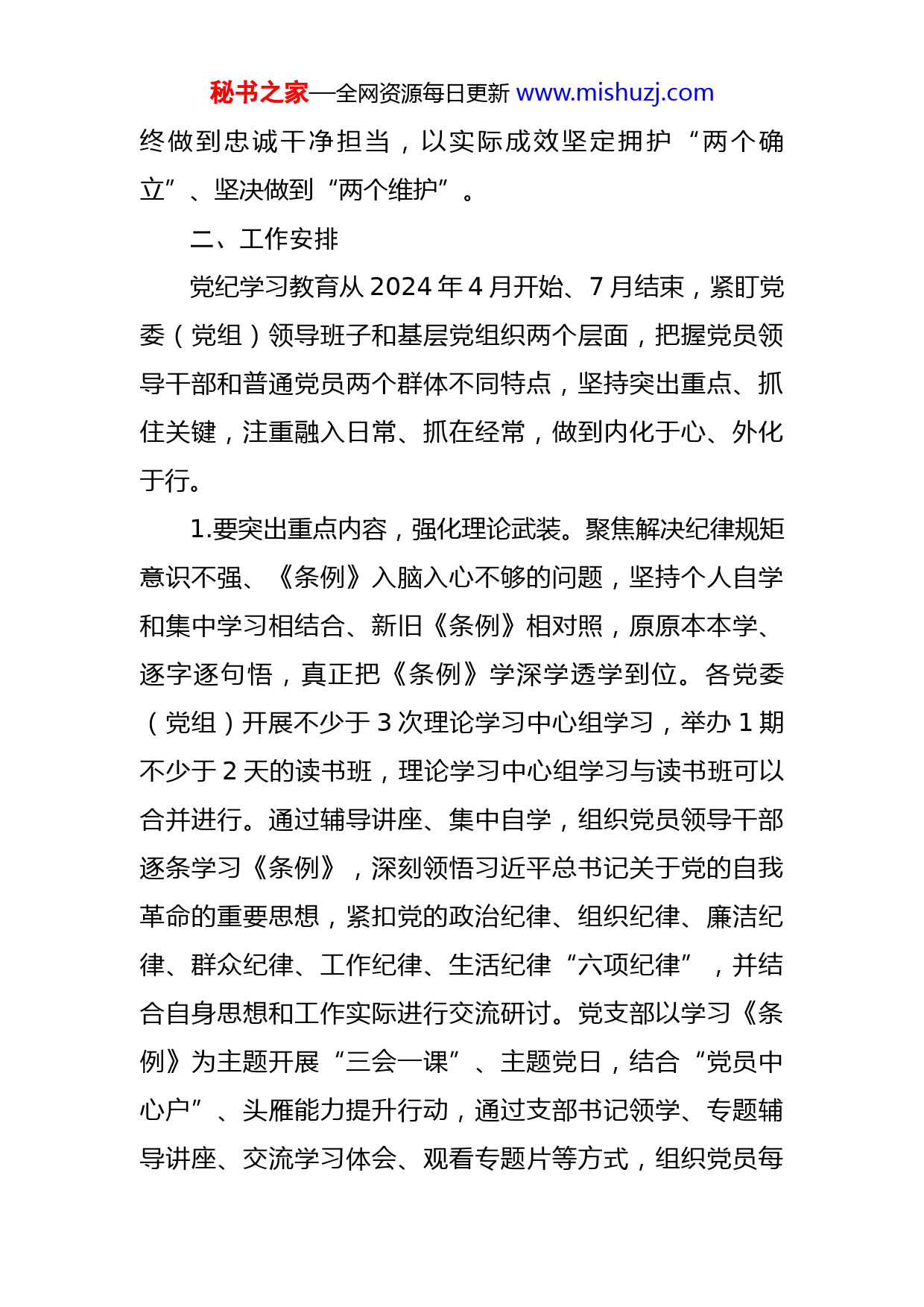 秘书之家—全网资源每日更新 www.mishuzj.com

终做到忠诚干净担当，以实际成效坚定拥护“两个确立”、坚决做到“两个维护”。

二、工作安排

党纪学习教育从 2024 年 4 月开始、7 月结束，紧盯党委（党组）领导班子和基层党组织两个层面，把握党员领导干部和普通党员两个群体不同特点，坚持突出重点、抓住关键，注重融入日常、抓在经常，做到内化于心、外化于行。

1.要突出重点内容，强化理论武装。聚焦解决纪律规矩意识不强、《条例》入脑入心不够的问题，坚持个人自学和集中学习相结合、新旧《条例》相对照，原原本本学、逐字逐句悟，真正把《条例》学深学透学到位。各党委（党组）开展不少于 3 次理论学习中心组学习，举办 1 期不少于 2 天的读书班，理论学习中心组学习与读书班可以合并进行。通过辅导讲座、集中自学，组织党员领导干部逐条学习《条例》，深刻领悟习近平总书记关于党的自我革命的重要思想，紧扣党的政治纪律、组织纪律、廉洁纪律、群众纪律、工作纪律、生活纪律“六项纪律”，并结合自身思想和工作实际进行交流研讨。党支部以学习《条例》为主题开展“三会一课”、主题党日，结合“党员中心户”、头雁能力提升行动，通过支部书记领学、专题辅导讲座、交流学习体会、观看专题片等方式，组织党员每